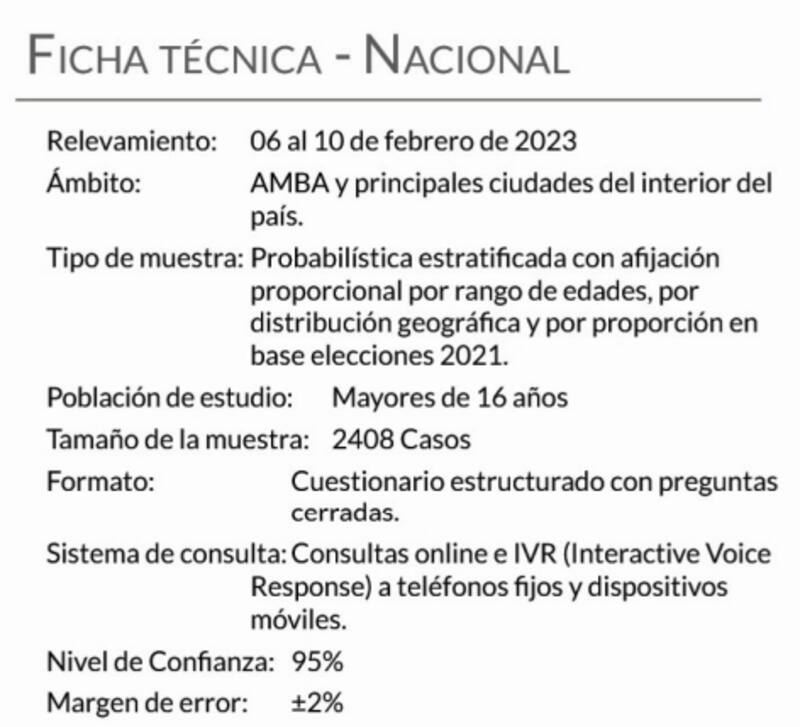 FICHA TÉCNICA - NACIONAL

Relevamiento: 06 al 10 de febrero de 2023

Ámbito: AMBA y principales ciudades del interior del país.

Tipo de muestra: Probabilística estratificada con afijación proporcional por rango de edades, por distribución geográfica y por proporción en base elecciones 2021.

Población de estudio: Mayores de 16 años

Tamaño de la muestra: 2408 Casos

Formato: Cuestionario estructurado con preguntas cerradas.

Sistema de consulta: Consultas online e IVR (Interactive Voice Response) a teléfonos fijos y dispositivos móviles.

Nivel de Confianza: 95%

Margen de error: ±2%